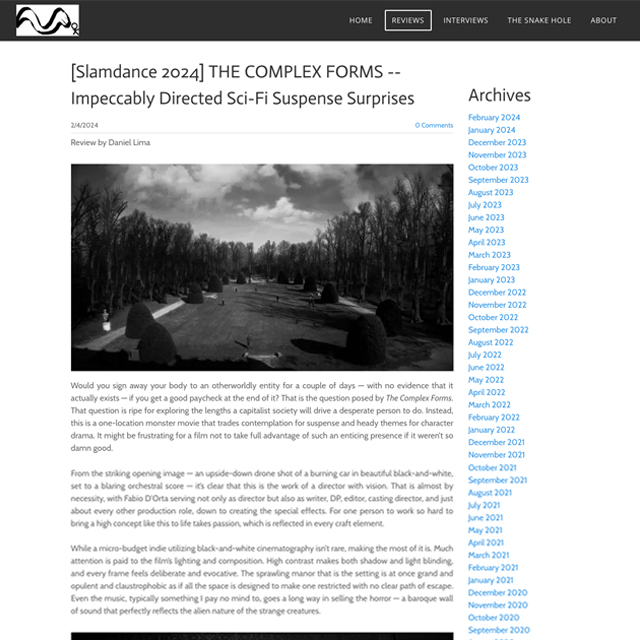 HOME REVIEWS INTERVIEWS THE SNAKE HOLE ABOUT

[Slamdance 2024] THE COMPLEX FORMS -- Impeccably Directed Sci-Fi Suspense Surprises

2/4/2024

0 Comments

Review by Daniel Lima

Would you sign away your body to an otherworldly entity for a couple of days — with no evidence that it actually exists — if you get a good paycheck at the end of it? That is the question posed by The Complex Forms. That question is ripe for exploring the lengths a capitalist society will drive a desperate person to do. Instead, this is a one-location monster movie that trades contemplation for suspense and heady themes for character drama. It might be frustrating for a film not to take full advantage of such an enticing presence if it weren't so damn good.

From the striking opening image — an upside-down drone shot of a burning car in beautiful black-and-white, set to a blaring orchestral score — it's clear that this is the work of a director with vision. That is almost by necessity, with Fabio D'Orta serving not only as director but also as writer, DP, editor, casting director, and just about every other production role, down to creating the special effects. For one person to work so hard to bring a high concept like this to life takes passion, which is reflected in every craft element.

While a micro-budget indie utilizing black-and-white cinematography isn't rare, making the most of it is. Much attention is paid to the film's lighting and composition. High contrast makes both shadow and light blinding, and every frame feels deliberate and evocative. The sprawling manor that is the setting is at once grand and opulent and claustrophobic as if all the space is designed to make one restricted with no clear path of escape. Even the music, typically something I pay no mind to, goes a long way in selling the horror — a baroque wall of sound that perfectly reflects the alien nature of the strange creatures.

Archives
February 2024
January 2024
December 2023
November 2023
October 2023
September 2023
August 2023
July 2023
June 2023
May 2023
April 2023
March 2023
February 2023
January 2023
December 2022
November 2022
October 2022
September 2022
August 2022
July 2022
June 2022
May 2022
April 2022
March 2022
February 2022
January 2022
December 2021
November 2021
October 2021
September 2021
August 2021
July 2021
June 2021
May 2021
April 2021
March 2021
February 2021
January 2021
December 2020
November 2020
October 2020
September 2020